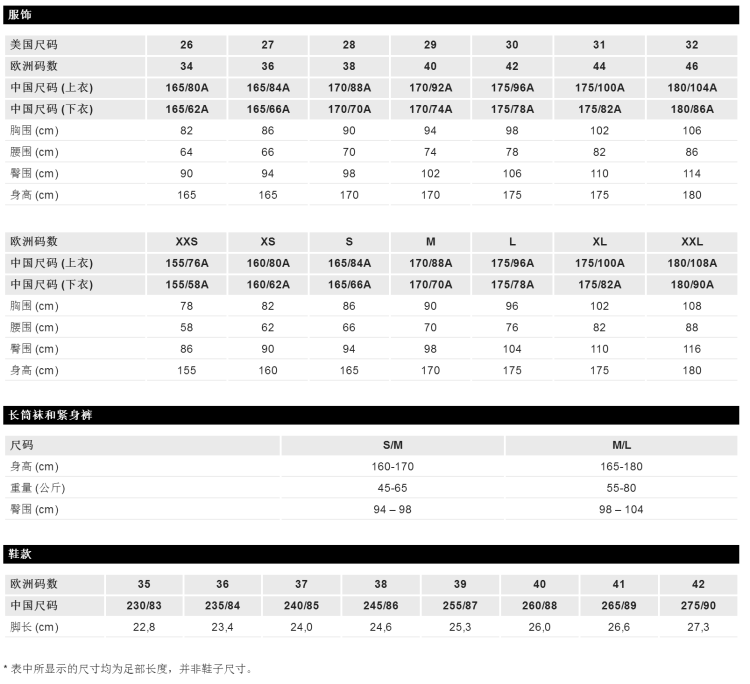 服饰

| 美国尺码 | 26 | 27 | 28 | 29 | 30 | 31 | 32 |
|---|---|---|---|---|---|---|---|
| 欧洲码数 | 34 | 36 | 38 | 40 | 42 | 44 | 46 |
| 中国尺码 (上衣) | 165/80A | 165/84A | 170/88A | 170/92A | 175/96A | 175/100A | 180/104A |
| 中国尺码 (下衣) | 165/62A | 165/66A | 170/70A | 170/74A | 175/78A | 175/82A | 180/86A |
| 胸围 (cm) | 82 | 86 | 90 | 94 | 98 | 102 | 106 |
| 腰围 (cm) | 64 | 66 | 70 | 74 | 78 | 82 | 86 |
| 臀围 (cm) | 90 | 94 | 98 | 102 | 106 | 110 | 114 |
| 身高 (cm) | 165 | 165 | 170 | 170 | 175 | 175 | 180 |

| 欧洲码数 | XXS | XS | S | M | L | XL | XXL |
|---|---|---|---|---|---|---|---|
| 中国尺码 (上衣) | 155/76A | 160/80A | 165/84A | 170/88A | 175/96A | 175/100A | 180/108A |
| 中国尺码 (下衣) | 155/58A | 160/62A | 165/66A | 170/70A | 175/78A | 175/82A | 180/90A |
| 胸围 (cm) | 78 | 82 | 86 | 90 | 96 | 102 | 108 |
| 腰围 (cm) | 58 | 62 | 66 | 70 | 76 | 82 | 88 |
| 臀围 (cm) | 86 | 90 | 94 | 98 | 104 | 110 | 116 |
| 身高 (cm) | 155 | 160 | 165 | 170 | 175 | 175 | 180 |

长筒袜和紧身裤

| 尺码 | S/M | M/L |
|---|---|---|
| 身高 (cm) | 160-170 | 165-180 |
| 重量 (公斤) | 45-65 | 55-80 |
| 臀围 (cm) | 94 – 98 | 98 – 104 |

鞋款

| 欧洲码数 | 35 | 36 | 37 | 38 | 39 | 40 | 41 | 42 |
|---|---|---|---|---|---|---|---|---|
| 中国尺码 | 230/83 | 235/84 | 240/85 | 245/86 | 255/87 | 260/88 | 265/89 | 275/90 |
| 脚长 (cm) | 22,8 | 23,4 | 24,0 | 24,6 | 25,3 | 26,0 | 26,6 | 27,3 |

* 表中所显示的尺寸均为足部长度，并非鞋子尺寸。